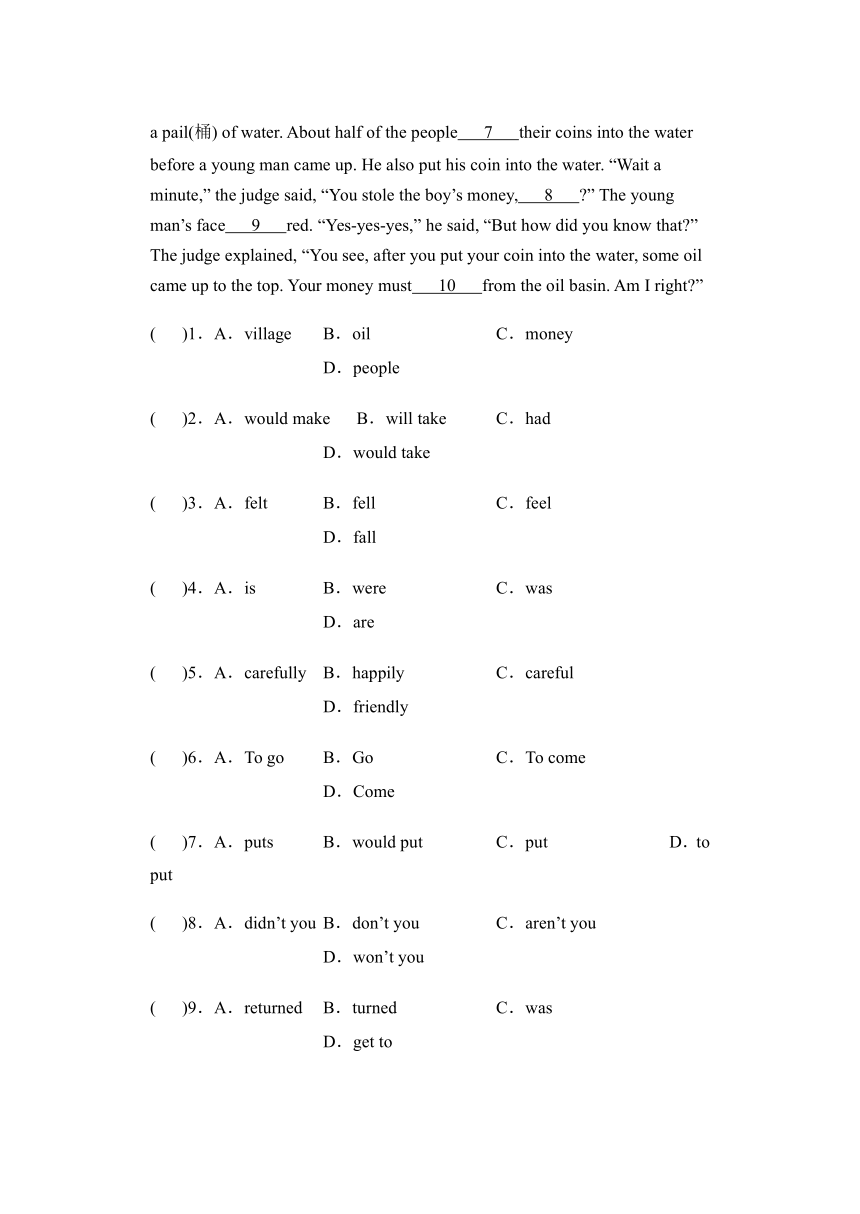 a pail(桶) of water. About half of the people___7___their coins into the water before a young man came up. He also put his coin into the water. “Wait a minute,” the judge said, “You stole the boy’s money,___8___?” The young man’s face___9___red. “Yes-yes-yes,” he said, “But how did you know that?” The judge explained, “You see, after you put your coin into the water, some oil came up to the top. Your money must___10___from the oil basin. Am I right?”

(　)1．A．village　B．oil　C．money　D．people

(　)2．A．would make　B．will take　C．had　D．would take

(　)3．A．felt　B．fell　C．feel　D．fall

(　)4．A．is　B．were　C．was　D．are

(　)5．A．carefully　B．happily　C．careful　D．friendly

(　)6．A．To go　B．Go　C．To come　D．Come

(　)7．A．puts　B．would put　C．put　D．to put

(　)8．A．didn’t you　B．don’t you　C．aren’t you　D．won’t you

(　)9．A．returned　B．turned　C．was　D．get to